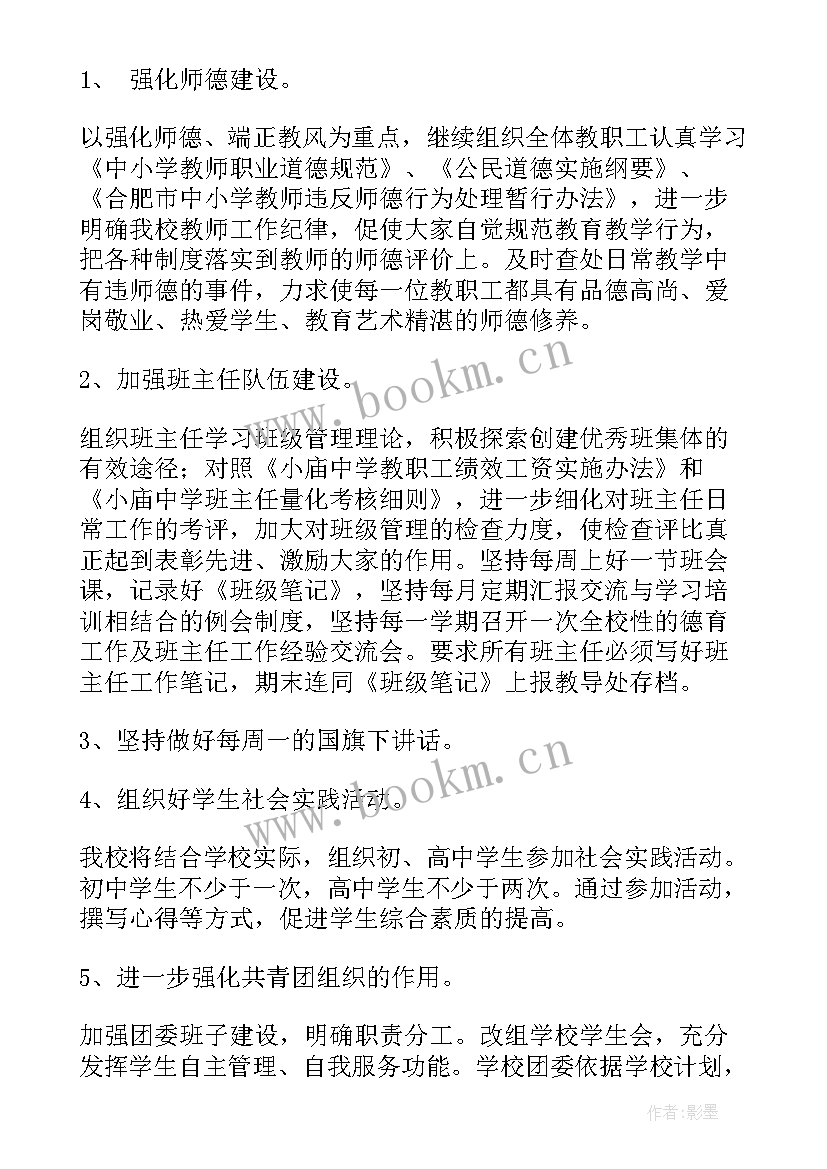 1、 强化师德建设。

以强化师德、端正教风为重点，继续组织全体教职工认真学习《中小学教师职业道德规范》、《公民道德实施纲要》、《合肥市中小学教师违反师德行为处理暂行办法》，进一步明确我校教师工作纪律，促使大家自觉规范教育教学行为，把各种制度落实到教师的师德评价上。及时查处日常教学中有违师德的事件，力求使每一位教职工都具有品德高尚、爱岗敬业、热爱学生、教育艺术精湛的师德修养。

2、加强班主任队伍建设。

组织班主任学习班级管理理论，积极探索创建优秀班集体的有效途径；对照《小庙中学教职工绩效工资实施办法》和《小庙中学班主任量化考核细则》，进一步细化对班主任日常工作的考评，加大对班级管理的检查力度，使检查评比真正起到表彰先进、激励大家的作用。坚持每周上好一节班会课，记录好《班级笔记》，坚持每月定期汇报交流与学习培训相结合的例会制度，坚持每一学期召开一次全校性的德育工作及班主任工作经验交流会。要求所有班主任必须写好班主任工作笔记，期末连同《班级笔记》上报教导处存档。

3、坚持做好每周一的国旗下讲话。

4、组织好学生社会实践活动。

我校将结合学校实际，组织初、高中学生参加社会实践活动。初中学生不少于一次，高中学生不少于两次。通过参加活动，撰写心得等方式，促进学生综合素质的提高。

5、进一步强化共青团组织的作用。

加强团委班子建设，明确职责分工。改组学校学生会，充分发挥学生自主管理、自我服务功能。学校团委依据学校计划，

www.bookm.cn
www.bookm.cn
作者:影墨